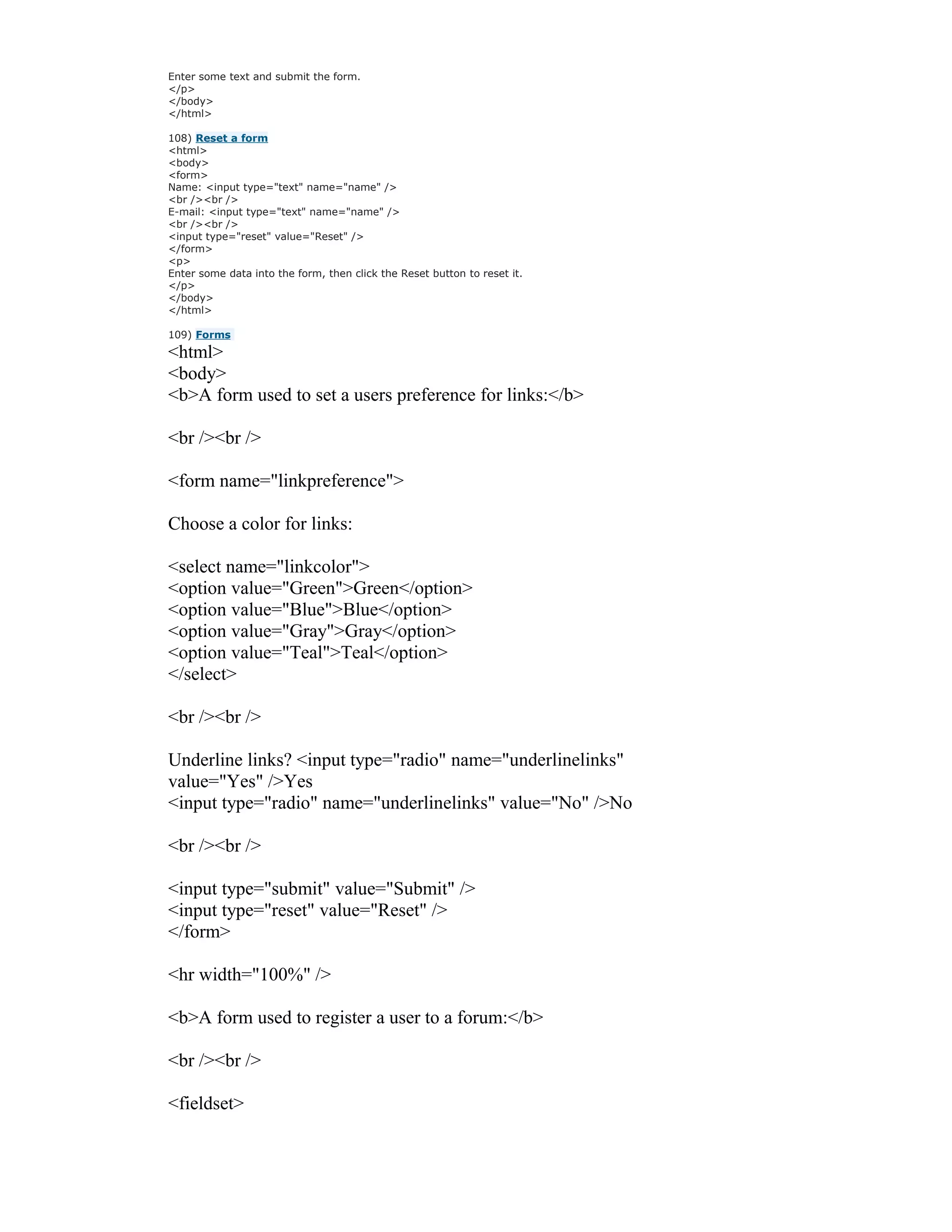 Enter some text and submit the form.
</p>
</body>
</html>

108) Reset a form
<html>
<body>
<form>
Name: <input type="text" name="name" />
<br /><br />
E-mail: <input type="text" name="name" />
<br /><br />
<input type="reset" value="Reset" />
</form>
<p>
Enter some data into the form, then click the Reset button to reset it.
</p>
</body>
</html>

109) Forms
<html>
<body>
<b>A form used to set a users preference for links:</b>

<br /><br />

<form name="linkpreference">

Choose a color for links:

<select name="linkcolor">
<option value="Green">Green</option>
<option value="Blue">Blue</option>
<option value="Gray">Gray</option>
<option value="Teal">Teal</option>
</select>

<br /><br />

Underline links? <input type="radio" name="underlinelinks" value="Yes" />Yes
<input type="radio" name="underlinelinks" value="No" />No

<br /><br />

<input type="submit" value="Submit" />
<input type="reset" value="Reset" />
</form>

<hr width="100%" />

<b>A form used to register a user to a forum:</b>

<br /><br />

<fieldset>